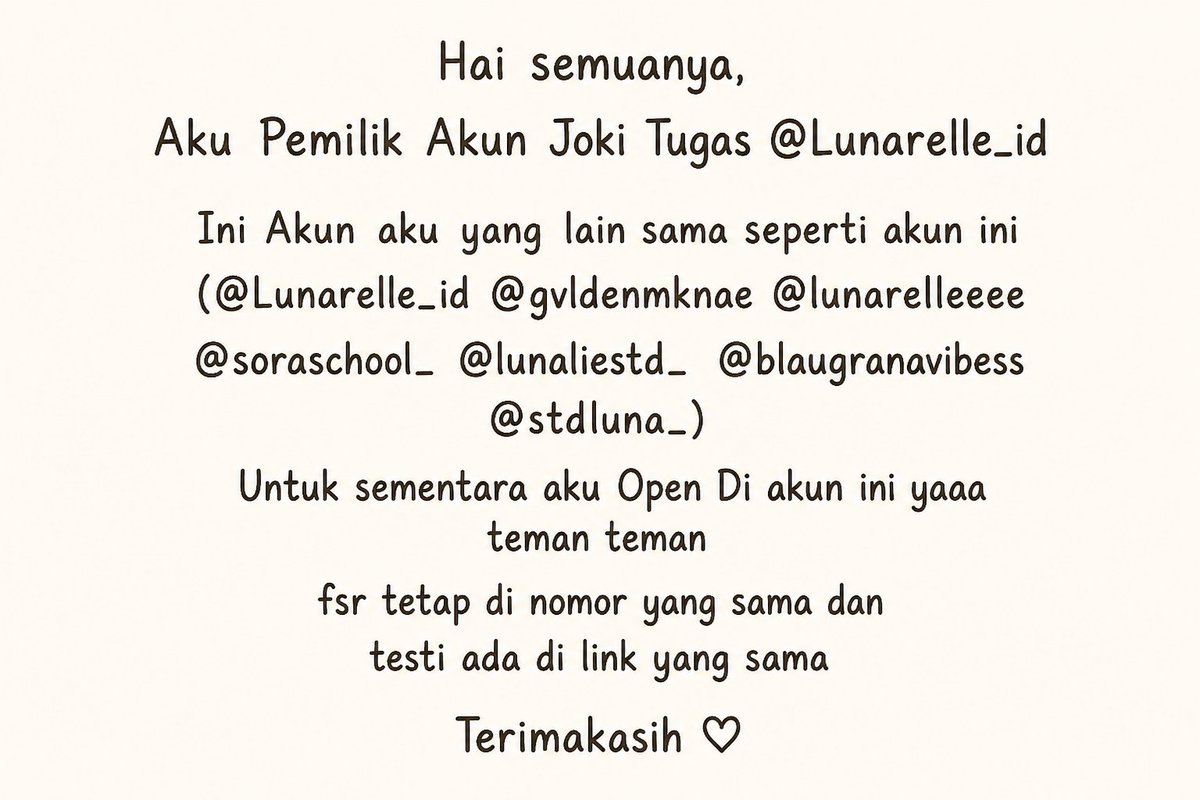 Hai semuanya,
Aku Pemilik Akun Joki Tugas @Lunarelle_id

Ini Akun aku yang lain sama seperti akun ini (@Lunarelle_id @gvldenmknae @lunarelleeee @soraschool_ @lunaliestd_ @blaugranavibess @stdluna_)

Untuk sementara aku Open Di akun ini yaaa teman teman

fsr tetap di nomor yang sama dan testi ada di link yang sama

Terimakasih ♡